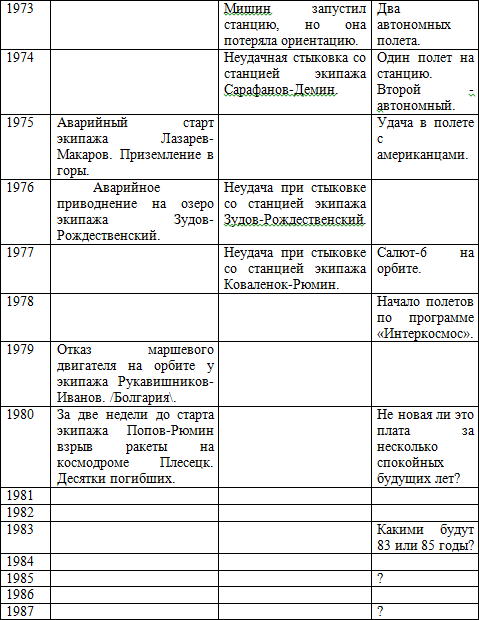 | 1973 | | Мишин запустил станцию, но она потеряла ориентацию. | Два автономных полета. |
|---|---|---|---|
| 1974 | | Неудачная стыковка со станцией экипажа Сарафанов-Демин. | Один полет на станцию. Второй - автономный. |
| 1975 | Аварийный старт экипажа Лазарев-Макаров. Приземление в горы. | | Удача в полете с американцами. |
| 1976 | Аварийное приводнение на озеро экипажа Зудов-Рождественский. | Неудача при стыковке со станцией экипажа Зудов-Рождественский. | |
| 1977 | | Неудача при стыковке со станцией экипажа Коваленок-Рюмин. | Салют-6 на орбите. |
| 1978 | | | Начало полетов по программе «Интеркосмос». |
| 1979 | Отказ маршевого двигателя на орбите у экипажа Рукавишников-Иванов. /Болгария\. | | |
| 1980 | За две недели до старта экипажа Попов-Рюмин взрыв ракеты на космодроме Плесецк. Десятки погибших. | | Не новая ли это плата за несколько спокойных будущих лет? |
| 1981 | | | |
| 1982 | | | |
| 1983 | | | Какими будут 83 или 85 годы? |
| 1984 | | | |
| 1985 | | | ? |
| 1986 | | | |
| 1987 | | | ? |